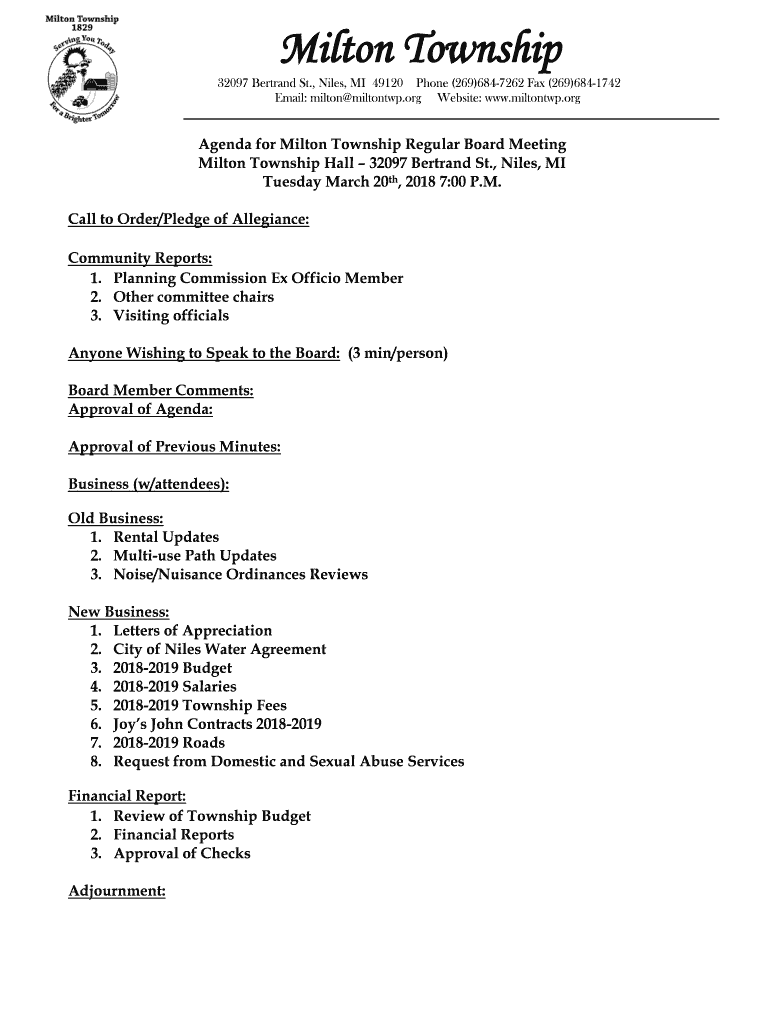 Milton Township
1829
Serving You Today
For a Brighter Tomorrow

Milton Township

32097 Bertrand St., Niles, MI 49120 Phone (269)684-7262 Fax (269)684-1742
Email: milton@miltontwp.org Website: www.miltontwp.org

Agenda for Milton Township Regular Board Meeting
Milton Township Hall – 32097 Bertrand St., Niles, MI
Tuesday March 20th, 2018 7:00 P.M.

Call to Order/Pledge of Allegiance:

Community Reports:
1. Planning Commission Ex Officio Member
2. Other committee chairs
3. Visiting officials

Anyone Wishing to Speak to the Board: (3 min/person)

Board Member Comments:
Approval of Agenda:

Approval of Previous Minutes:

Business (w/attendees):

Old Business:
1. Rental Updates
2. Multi-use Path Updates
3. Noise/Nuisance Ordinances Reviews

New Business:
1. Letters of Appreciation
2. City of Niles Water Agreement
3. 2018-2019 Budget
4. 2018-2019 Salaries
5. 2018-2019 Township Fees
6. Joy's John Contracts 2018-2019
7. 2018-2019 Roads
8. Request from Domestic and Sexual Abuse Services

Financial Report:
1. Review of Township Budget
2. Financial Reports
3. Approval of Checks

Adjournment: